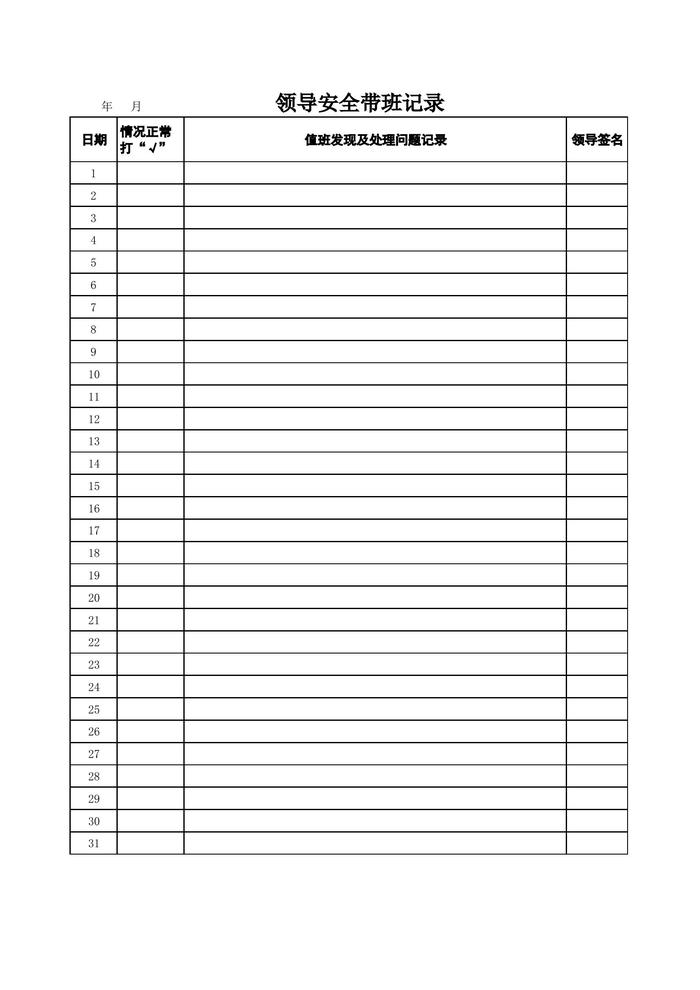 年 月 领导安全带班记录

| 日期 | 情况正常打“√” | 值班发现及处理问题记录 | 领导签名 |
|---|---|---|---|
| 1 | | | |
| 2 | | | |
| 3 | | | |
| 4 | | | |
| 5 | | | |
| 6 | | | |
| 7 | | | |
| 8 | | | |
| 9 | | | |
| 10 | | | |
| 11 | | | |
| 12 | | | |
| 13 | | | |
| 14 | | | |
| 15 | | | |
| 16 | | | |
| 17 | | | |
| 18 | | | |
| 19 | | | |
| 20 | | | |
| 21 | | | |
| 22 | | | |
| 23 | | | |
| 24 | | | |
| 25 | | | |
| 26 | | | |
| 27 | | | |
| 28 | | | |
| 29 | | | |
| 30 | | | |
| 31 | | | |